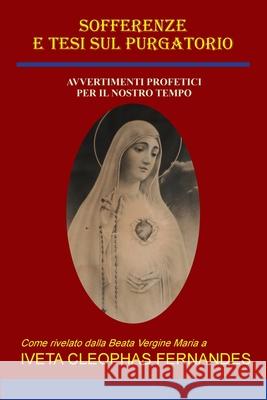 SOFFERENZE
E TESI SUL PURGATORIO

AVVERTIMENTI PROFETICI
PER IL NOSTRO TEMPO

Come rivelato dalla Beata Vergine Maria a
IVETA CLEOPHAS FERNANDES

Kraina Książek